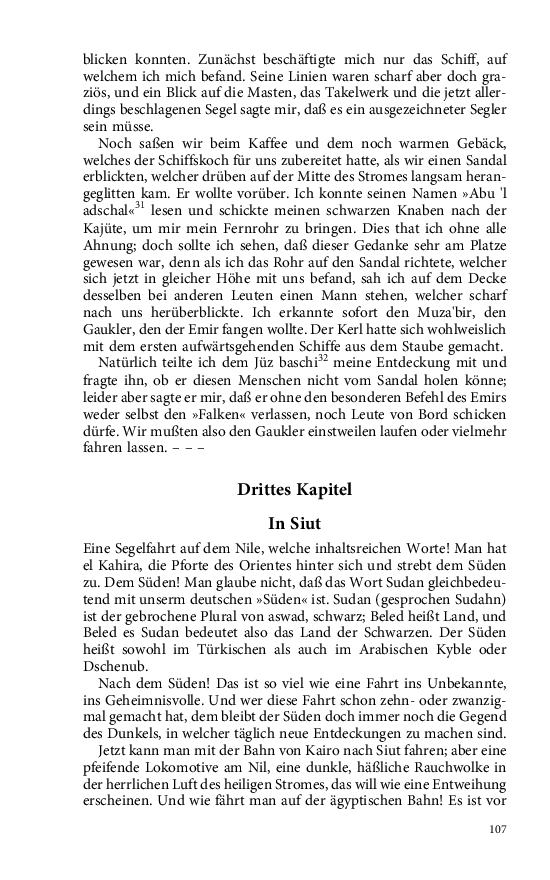 blicken konnten. Zunächst beschäftigte mich nur das Schiff, auf welchem ich mich befand. Seine Linien waren scharf aber doch graziös, und ein Blick auf die Masten, das Takelwerk und die jetzt allerdings beschlagenen Segel sagte mir, daß es ein ausgezeichneter Segler sein müsse.

Noch saßen wir beim Kaffee und dem noch warmen Gebäck, welches der Schiffskoch für uns zubereitet hatte, als wir einen Sandal erblickten, welcher drüben auf der Mitte des Stromes langsam herangeglitten kam. Er wollte vorüber. Ich konnte seinen Namen »Abu 'l adschal«$^{31}$ lesen und schickte meinen schwarzen Knaben nach der Kajüte, um mir mein Fernrohr zu bringen. Dies that ich ohne alle Ahnung; doch sollte ich sehen, daß dieser Gedanke sehr am Platze gewesen war, denn als ich das Rohr auf den Sandal richtete, welcher sich jetzt in gleicher Höhe mit uns befand, sah ich auf dem Decke desselben bei anderen Leuten einen Mann stehen, welcher scharf nach uns herüberblickte. Ich erkannte sofort den Muza'bir, den Gaukler, den der Emir fangen wollte. Der Kerl hatte sich wohlweislich mit dem ersten aufwärtsgehenden Schiffe aus dem Staube gemacht.

Natürlich teilte ich dem Jüz baschi$^{32}$ meine Entdeckung mit und fragte ihn, ob er diesen Menschen nicht vom Sandal holen könne; leider aber sagte er mir, daß er ohne den besonderen Befehl des Emirs weder selbst den »Falken« verlassen, noch Leute von Bord schicken dürfe. Wir mußten also den Gaukler einstweilen laufen oder vielmehr fahren lassen. – – –

Drittes Kapitel

In Siut

Eine Segelfahrt auf dem Nile, welche inhaltsreichen Worte! Man hat el Kahira, die Pforte des Orientes hinter sich und strebt dem Süden zu. Dem Süden! Man glaube nicht, daß das Wort Sudan gleichbedeutend mit unserm deutschen »Süden« ist. Sudan (gesprochen Sudahn) ist der gebrochene Plural von aswad, schwarz; Beled heißt Land, und Beled es Sudan bedeutet also das Land der Schwarzen. Der Süden heißt sowohl im Türkischen als auch im Arabischen Kyble oder Dschenub.

Nach dem Süden! Das ist so viel wie eine Fahrt ins Unbekannte, ins Geheimnisvolle. Und wer diese Fahrt schon zehn- oder zwanzigmal gemacht hat, dem bleibt der Süden doch immer noch die Gegend des Dunkels, in welcher täglich neue Entdeckungen zu machen sind.

Jetzt kann man mit der Bahn von Kairo nach Siut fahren; aber eine pfeifende Lokomotive am Nil, eine dunkle, häßliche Rauchwolke in der herrlichen Luft des heiligen Stromes, das will wie eine Entweihung erscheinen. Und wie fährt man auf der ägyptischen Bahn! Es ist vor

107